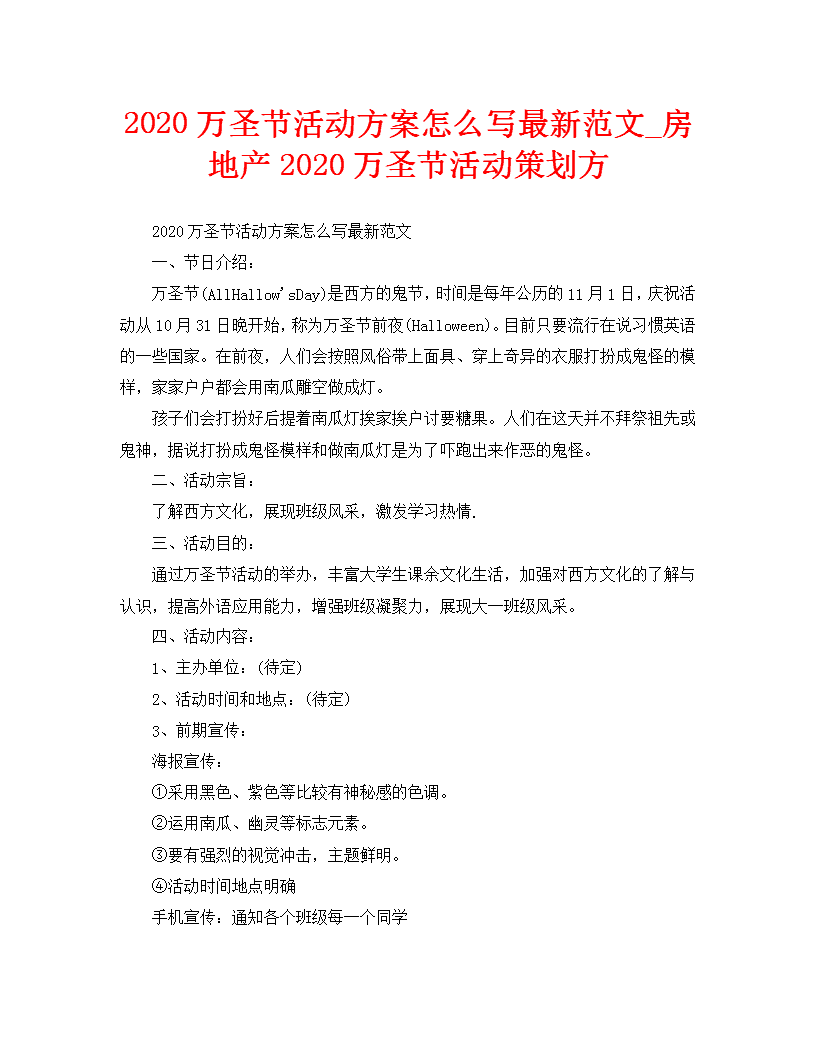 2020万圣节活动方案怎么写最新范文_房地产2020万圣节活动策划方

2020万圣节活动方案怎么写最新范文

一、节日介绍：

万圣节(AllHallow'sDay)是西方的鬼节，时间是每年公历的11月1日，庆祝活动从10月31日晚开始，称为万圣节前夜(Halloween)。目前只要流行在说习惯英语的一些国家。在前夜，人们会按照风俗带上面具、穿上奇异的衣服打扮成鬼怪的模样，家家户户都会用南瓜雕空做成灯。

孩子们会打扮好后提着南瓜灯挨家挨户讨要糖果。人们在这天并不拜祭祖先或鬼神，据说打扮成鬼怪模样和做南瓜灯是为了吓跑出来作恶的鬼怪。

二、活动宗旨：

了解西方文化，展现班级风采，激发学习热情.

三、活动目的：

通过万圣节活动的举办，丰富大学生课余文化生活，加强对西方文化的了解与认识，提高外语应用能力，增强班级凝聚力，展现大一班级风采。

四、活动内容：

1、主办单位：(待定)

2、活动时间和地点：(待定)

3、前期宣传：

海报宣传：

①采用黑色、紫色等比较有神秘感的色调。

②运用南瓜、幽灵等标志元素。

③要有强烈的视觉冲击，主题鲜明。

④活动时间地点明确

手机宣传：通知各个班级每一个同学